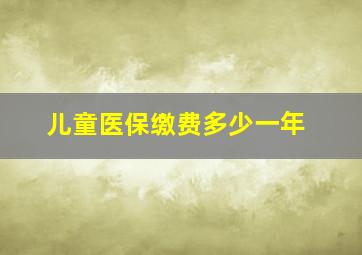 儿童医保缴费多少一年